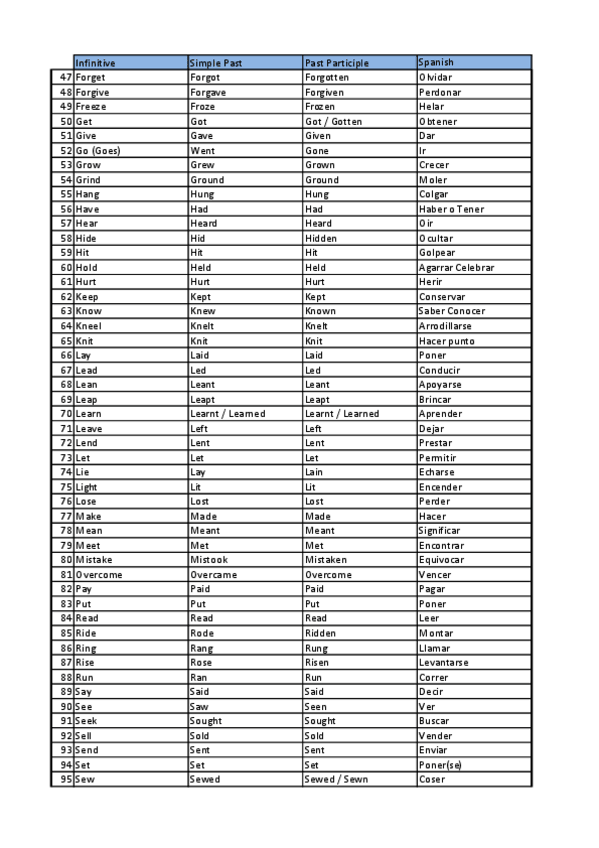 | | Infinitive | Simple Past | Past Participle | Spanish |
|---|---|---|---|---|
| 47 | Forget | Forgot | Forgotten | Olvidar |
| 48 | Forgive | Forgave | Forgiven | Perdonar |
| 49 | Freeze | Froze | Frozen | Helar |
| 50 | Get | Got | Got / Gotten | Obtener |
| 51 | Give | Gave | Given | Dar |
| 52 | Go (Goes) | Went | Gone | Ir |
| 53 | Grow | Grew | Grown | Crecer |
| 54 | Grind | Ground | Ground | Moler |
| 55 | Hang | Hung | Hung | Colgar |
| 56 | Have | Had | Had | Haber o Tener |
| 57 | Hear | Heard | Heard | Oir |
| 58 | Hide | Hid | Hidden | Ocultar |
| 59 | Hit | Hit | Hit | Golpear |
| 60 | Hold | Held | Held | Agarrar Celebrar |
| 61 | Hurt | Hurt | Hurt | Herir |
| 62 | Keep | Kept | Kept | Conservar |
| 63 | Know | Knew | Known | Saber Conocer |
| 64 | Kneel | Knelt | Knelt | Arrodillarse |
| 65 | Knit | Knit | Knit | Hacer punto |
| 66 | Lay | Laid | Laid | Poner |
| 67 | Lead | Led | Led | Conducir |
| 68 | Lean | Leant | Leant | Apoyarse |
| 69 | Leap | Leapt | Leapt | Brincar |
| 70 | Learn | Learnt / Learned | Learnt / Learned | Aprender |
| 71 | Leave | Left | Left | Dejar |
| 72 | Lend | Lent | Lent | Prestar |
| 73 | Let | Let | Let | Permitir |
| 74 | Lie | Lay | Lain | Echarse |
| 75 | Light | Lit | Lit | Encender |
| 76 | Lose | Lost | Lost | Perder |
| 77 | Make | Made | Made | Hacer |
| 78 | Mean | Meant | Meant | Significar |
| 79 | Meet | Met | Met | Encontrar |
| 80 | Mistake | Mistook | Mistaken | Equivocar |
| 81 | Overcome | Overcame | Overcome | Vencer |
| 82 | Pay | Paid | Paid | Pagar |
| 83 | Put | Put | Put | Poner |
| 84 | Read | Read | Read | Leer |
| 85 | Ride | Rode | Ridden | Montar |
| 86 | Ring | Rang | Rung | Llamar |
| 87 | Rise | Rose | Risen | Levantarse |
| 88 | Run | Ran | Run | Correr |
| 89 | Say | Said | Said | Decir |
| 90 | See | Saw | Seen | Ver |
| 91 | Seek | Sought | Sought | Buscar |
| 92 | Sell | Sold | Sold | Vender |
| 93 | Send | Sent | Sent | Enviar |
| 94 | Set | Set | Set | Poner(se) |
| 95 | Sew | Sewed | Sewed / Sewn | Coser |